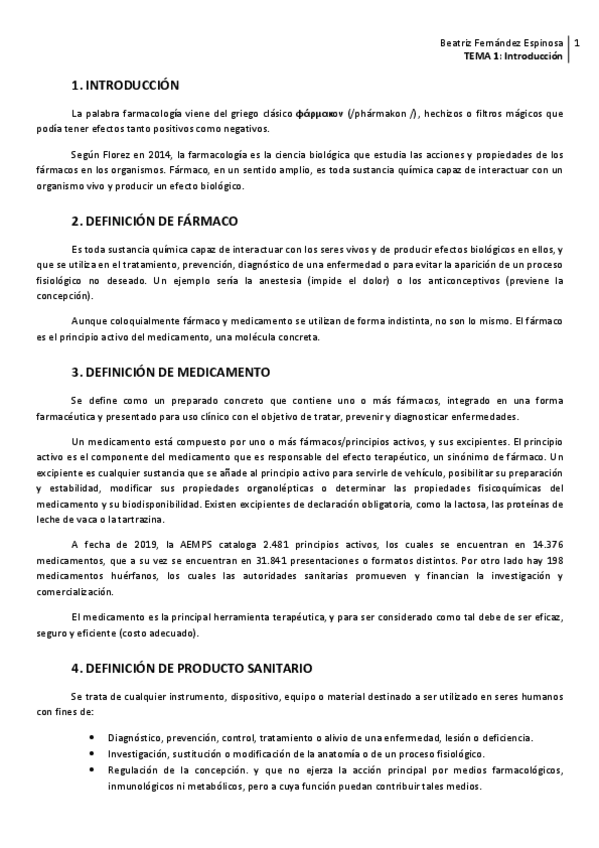 Beatriz Fernández Espinosa | 1
TEMA 1: Introducción

1. INTRODUCCIÓN

La palabra farmacología viene del griego clásico φάρμακον (/phármakon /), hechizos o filtros mágicos que podía tener efectos tanto positivos como negativos.

Según Florez en 2014, la farmacología es la ciencia biológica que estudia las acciones y propiedades de los fármacos en los organismos. Fármaco, en un sentido amplio, es toda sustancia química capaz de interactuar con un organismo vivo y producir un efecto biológico.

2. DEFINICIÓN DE FÁRMACO

Es toda sustancia química capaz de interactuar con los seres vivos y de producir efectos biológicos en ellos, y que se utiliza en el tratamiento, prevención, diagnóstico de una enfermedad o para evitar la aparición de un proceso fisiológico no deseado. Un ejemplo sería la anestesia (impide el dolor) o los anticonceptivos (previene la concepción).

Aunque coloquialmente fármaco y medicamento se utilizan de forma indistinta, no son lo mismo. El fármaco es el principio activo del medicamento, una molécula concreta.

3. DEFINICIÓN DE MEDICAMENTO

Se define como un preparado concreto que contiene uno o más fármacos, integrado en una forma farmacéutica y presentado para uso clínico con el objetivo de tratar, prevenir y diagnosticar enfermedades.

Un medicamento está compuesto por uno o más fármacos/principios activos, y sus excipientes. El principio activo es el componente del medicamento que es responsable del efecto terapéutico, un sinónimo de fármaco. Un excipiente es cualquier sustancia que se añade al principio activo para servirle de vehículo, posibilitar su preparación y estabilidad, modificar sus propiedades organolépticas o determinar las propiedades fisicoquímicas del medicamento y su biodisponibilidad. Existen excipientes de declaración obligatoria, como la lactosa, las proteínas de leche de vaca o la tartrazina.

A fecha de 2019, la AEMPS cataloga 2.481 principios activos, los cuales se encuentran en 14.376 medicamentos, que a su vez se encuentran en 31.841 presentaciones o formatos distintos. Por otro lado hay 198 medicamentos huérfanos, los cuales las autoridades sanitarias promueven y financian la investigación y comercialización.

El medicamento es la principal herramienta terapéutica, y para ser considerado como tal debe de ser eficaz, seguro y eficiente (costo adecuado).

4. DEFINICIÓN DE PRODUCTO SANITARIO

Se trata de cualquier instrumento, dispositivo, equipo o material destinado a ser utilizado en seres humanos con fines de:

• Diagnóstico, prevención, control, tratamiento o alivio de una enfermedad, lesión o deficiencia.
• Investigación, sustitución o modificación de la anatomía o de un proceso fisiológico.
• Regulación de la concepción. y que no ejerza la acción principal por medios farmacológicos, inmunológicos ni metabólicos, pero a cuya función puedan contribuir tales medios.